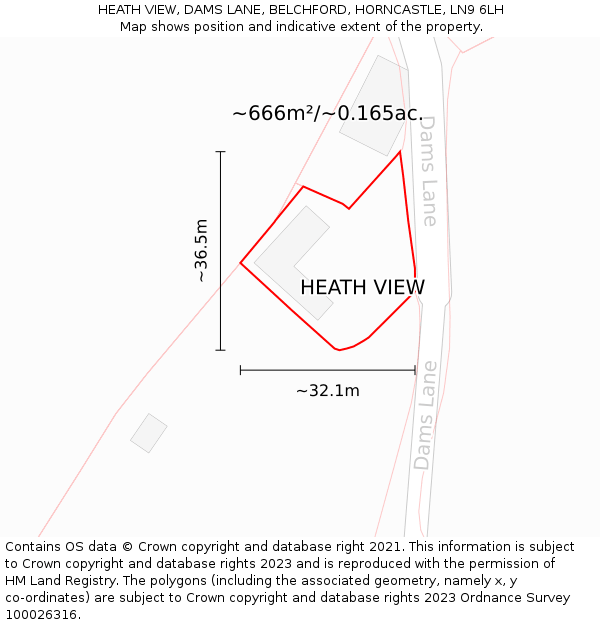 HEATH VIEW, DAMS LANE, BELCHFORD, HORNCASTLE, LN9 6LH
Map shows position and indicative extent of the property.

~666m²/~0.165ac.

Dams Lane

~36.5m

HEATH VIEW

~32.1m

Dams Lane

Contains OS data © Crown copyright and database right 2021. This information is subject to Crown copyright and database rights 2023 and is reproduced with the permission of HM Land Registry. The polygons (including the associated geometry, namely x, y co-ordinates) are subject to Crown copyright and database rights 2023 Ordnance Survey 100026316.